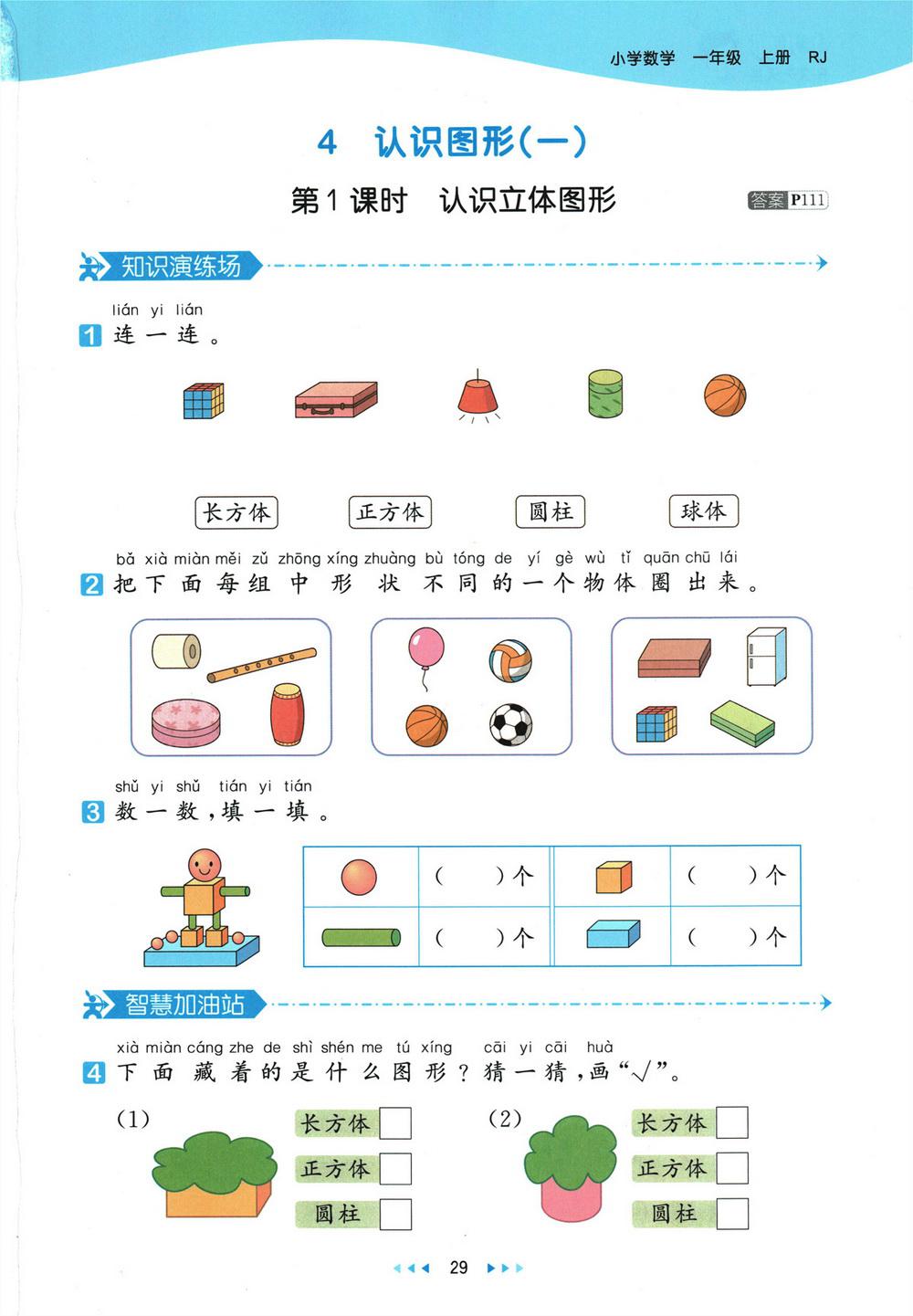 小学数学　一年级　上册　RJ

4　认识图形(一)

第1课时　认识立体图形

答案 P111

知识演练场

lián yi lián
1 连一连。

长方体　正方体　圆柱　球体

bǎ xià miàn měi zǔ zhōng xíng zhuàng bù tóng de yí gè wù tǐ quān chū lái
2 把下面每组中形状不同的一个物体圈出来。

shǔ yi shǔ tián yi tián
3 数一数，填一填。

| | (　　)个 | | (　　)个 |
|---|---|---|---|
| | (　　)个 | | (　　)个 |

智慧加油站

xià miàn cáng zhe de shì shén me tú xíng cāi yi cāi huà
4 下面藏着的是什么图形？猜一猜，画"√"。

(1)
长方体
正方体
圆柱

(2)
长方体
正方体
圆柱

29